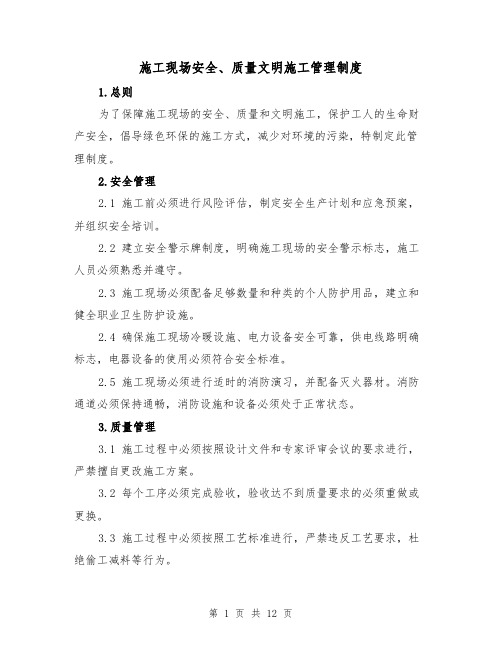 施工现场安全、质量文明施工管理制度

1.总则

为了保障施工现场的安全、质量和文明施工，保护工人的生命财产安全，倡导绿色环保的施工方式，减少对环境的污染，特制定此管理制度。

2.安全管理

2.1 施工前必须进行风险评估，制定安全生产计划和应急预案，并组织安全培训。

2.2 建立安全警示牌制度，明确施工现场的安全警示标志，施工人员必须熟悉并遵守。

2.3 施工现场必须配备足够数量和种类的个人防护用品，建立和健全职业卫生防护设施。

2.4 确保施工现场冷暖设施、电力设备安全可靠，供电线路明确标志，电器设备的使用必须符合安全标准。

2.5 施工现场必须进行适时的消防演习，并配备灭火器材。消防通道必须保持通畅，消防设施和设备必须处于正常状态。

3.质量管理

3.1 施工过程中必须按照设计文件和专家评审会议的要求进行，严禁擅自更改施工方案。

3.2 每个工序必须完成验收，验收达不到质量要求的必须重做或更换。

3.3 施工过程中必须按照工艺标准进行，严禁违反工艺要求，杜绝偷工减料等行为。

第 1 页 共 12 页